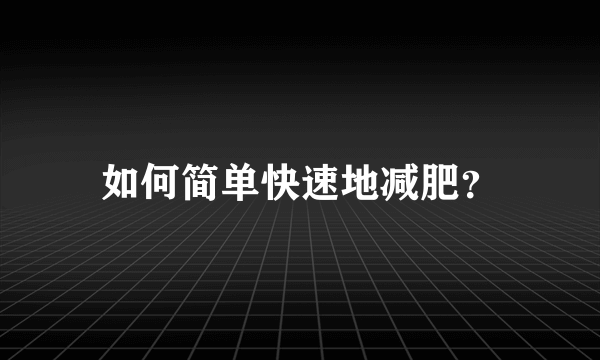 如何简单快速地减肥?